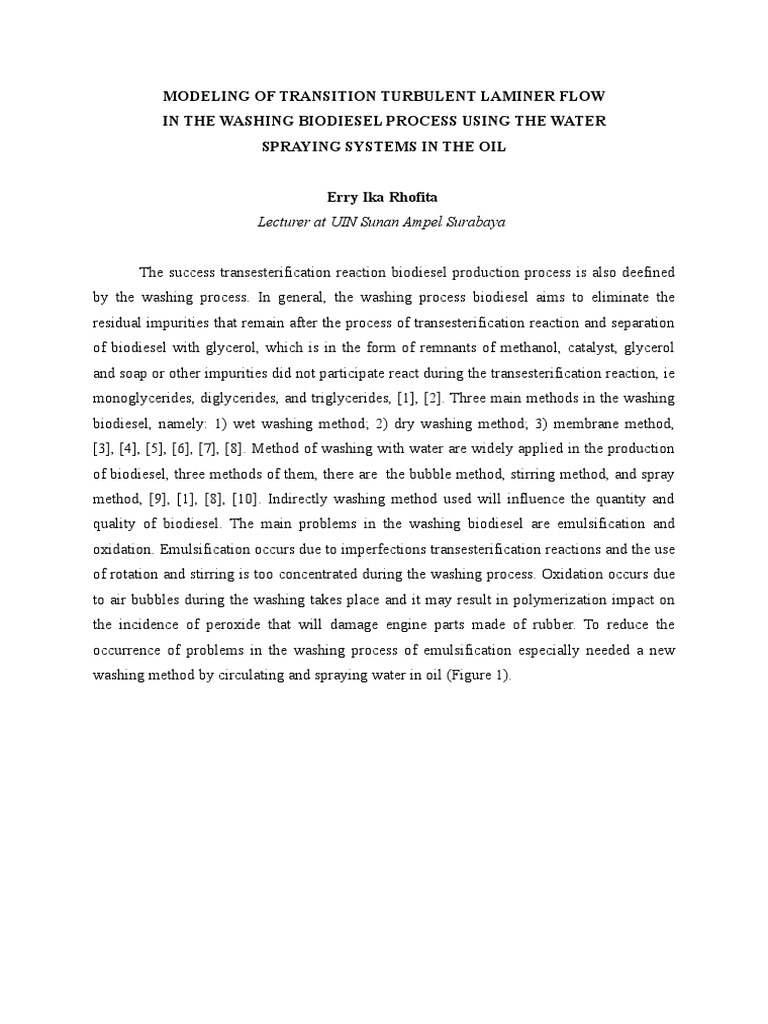 MODELING OF TRANSITION TURBULENT LAMINER FLOW IN THE WASHING BIODIESEL PROCESS USING THE WATER SPRAYING SYSTEMS IN THE OIL

Erry Ika Rhofita

Lecturer at UIN Sunan Ampel Surabaya

The success transesterification reaction biodiesel production process is also deefined by the washing process. In general, the washing process biodiesel aims to eliminate the residual impurities that remain after the process of transesterification reaction and separation of biodiesel with glycerol, which is in the form of remnants of methanol, catalyst, glycerol and soap or other impurities did not participate react during the transesterification reaction, ie monoglycerides, diglycerides, and triglycerides, [1], [2]. Three main methods in the washing biodiesel, namely: 1) wet washing method; 2) dry washing method; 3) membrane method, [3], [4], [5], [6], [7], [8]. Method of washing with water are widely applied in the production of biodiesel, three methods of them, there are the bubble method, stirring method, and spray method, [9], [1], [8], [10]. Indirectly washing method used will influence the quantity and quality of biodiesel. The main problems in the washing biodiesel are emulsification and oxidation. Emulsification occurs due to imperfections transesterification reactions and the use of rotation and stirring is too concentrated during the washing process. Oxidation occurs due to air bubbles during the washing takes place and it may result in polymerization impact on the incidence of peroxide that will damage engine parts made of rubber. To reduce the occurrence of problems in the washing process of emulsification especially needed a new washing method by circulating and spraying water in oil (Figure 1).